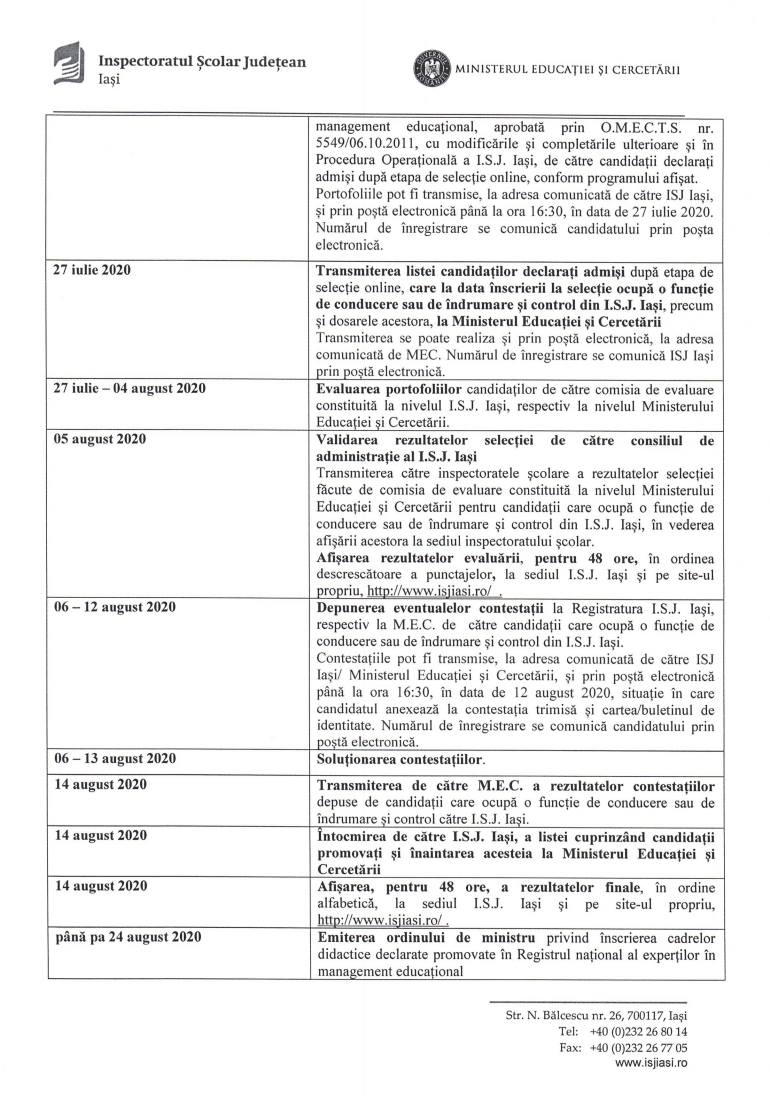 Inspectoratul Școlar Județean
Iași

MINISTERUL EDUCAȚIEI ȘI CERCETĂRII

| | |
|---|---|
| | management educațional, aprobată prin O.M.E.C.T.S. nr. 5549/06.10.2011, cu modificările și completările ulterioare și în Procedura Operațională a I.S.J. Iași, de către candidații declarați admiși după etapa de selecție online, conform programului afișat. Portofoliile pot fi transmise, la adresa comunicată de către ISJ Iași, și prin poștă electronică până la ora 16:30, în data de 27 iulie 2020. Numărul de înregistrare se comunică candidatului prin poșta electronică. |
| 27 iulie 2020 | Transmiterea listei candidaților declarați admiși după etapa de selecție online, care la data înscrierii la selecție ocupă o funcție de conducere sau de îndrumare și control din I.S.J. Iași, precum și dosarele acestora, la Ministerul Educației și Cercetării Transmiterea se poate realiza și prin poștă electronică, la adresa comunicată de MEC. Numărul de înregistrare se comunică ISJ Iași prin poștă electronică. |
| 27 iulie – 04 august 2020 | Evaluarea portofoliilor candidaților de către comisia de evaluare constituită la nivelul I.S.J. Iași, respectiv la nivelul Ministerului Educației și Cercetării. |
| 05 august 2020 | Validarea rezultatelor selecției de către consiliul de administrație al I.S.J. Iași Transmiterea către inspectoratele școlare a rezultatelor selecției făcute de comisia de evaluare constituită la nivelul Ministerului Educației și Cercetării pentru candidații care ocupă o funcție de conducere sau de îndrumare și control din I.S.J. Iași, în vederea afișării acestora la sediul inspectoratului școlar. Afișarea rezultatelor evaluării, pentru 48 ore, în ordinea descrescătoare a punctajelor, la sediul I.S.J. Iași și pe site-ul propriu, http://www.isjiasi.ro/ . |
| 06 – 12 august 2020 | Depunerea eventualelor contestații la Registratura I.S.J. Iași, respectiv la M.E.C. de către candidații care ocupă o funcție de conducere sau de îndrumare și control din I.S.J. Iași. Contestațiile pot fi transmise, la adresa comunicată de către ISJ Iași/ Ministerul Educației și Cercetării, și prin poștă electronică până la ora 16:30, în data de 12 august 2020, situație în care candidatul anexează la contestația trimisă și cartea/buletinul de identitate. Numărul de înregistrare se comunică candidatului prin poștă electronică. |
| 06 – 13 august 2020 | Soluționarea contestațiilor. |
| 14 august 2020 | Transmiterea de către M.E.C. a rezultatelor contestațiilor depuse de candidații care ocupă o funcție de conducere sau de îndrumare și control către I.S.J. Iași. |
| 14 august 2020 | Întocmirea de către I.S.J. Iași, a listei cuprinzând candidații promovați și înaintarea acesteia la Ministerul Educației și Cercetării |
| 14 august 2020 | Afișarea, pentru 48 ore, a rezultatelor finale, în ordine alfabetică, la sediul I.S.J. Iași și pe site-ul propriu, http://www.isjiasi.ro/ . |
| până pa 24 august 2020 | Emiterea ordinului de ministru privind înscrierea cadrelor didactice declarate promovate în Registrul național al experților în management educațional |

Str. N. Bălcescu nr. 26, 700117, Iași
Tel: +40 (0)232 26 80 14
Fax: +40 (0)232 26 77 05
www.isjiasi.ro